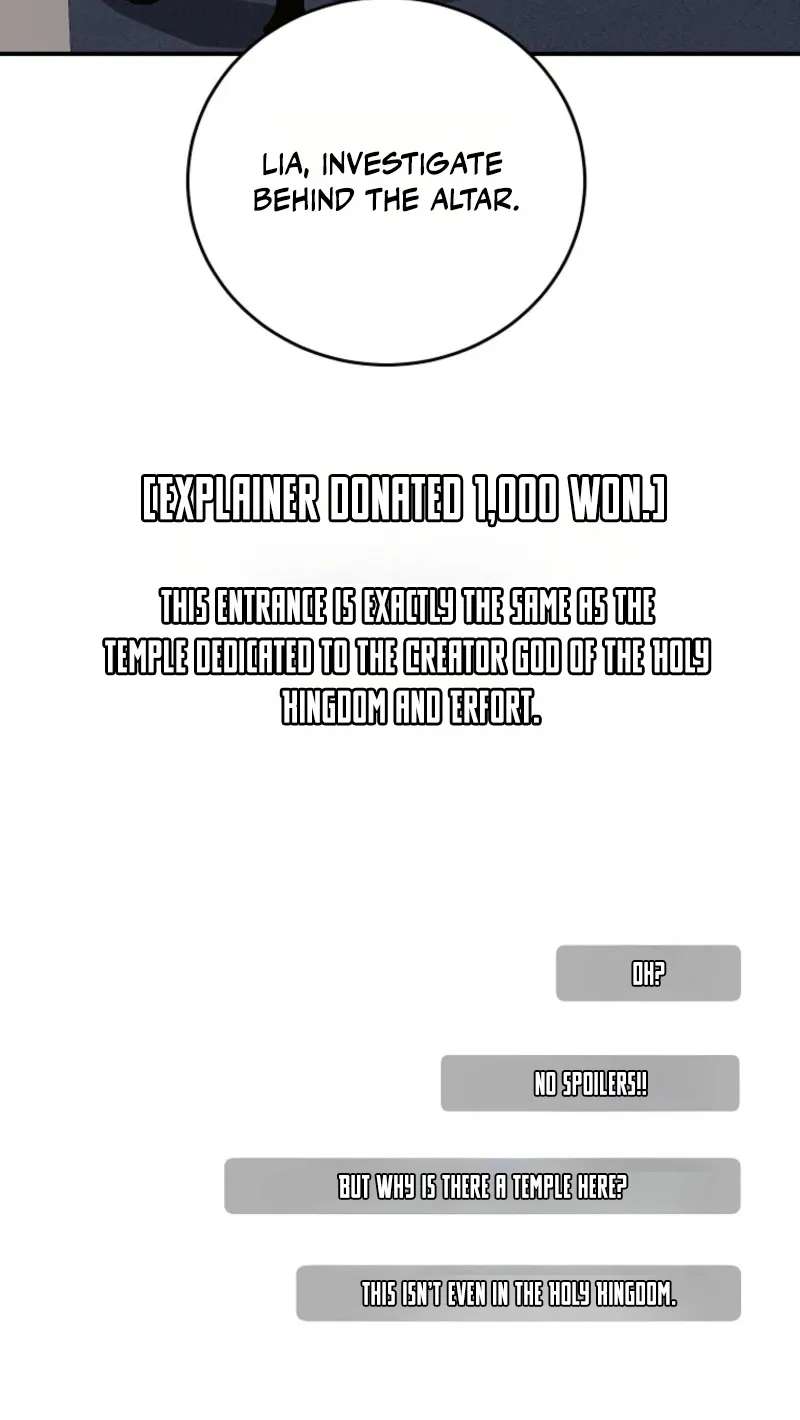 LIA, INVESTIGATE BEHIND THE ALTAR.

[EXPLAINER DONATED 1,000 WON.]

THIS ENTRANCE IS EXACTLY THE SAME AS THE TEMPLE DEDICATED TO THE CREATOR GOD OF THE HOLY KINGDOM AND ERFORT.

OH?

NO SPOILERS!!

BUT WHY IS THERE A TEMPLE HERE?

THIS ISN'T EVEN IN THE HOLY KINGDOM.